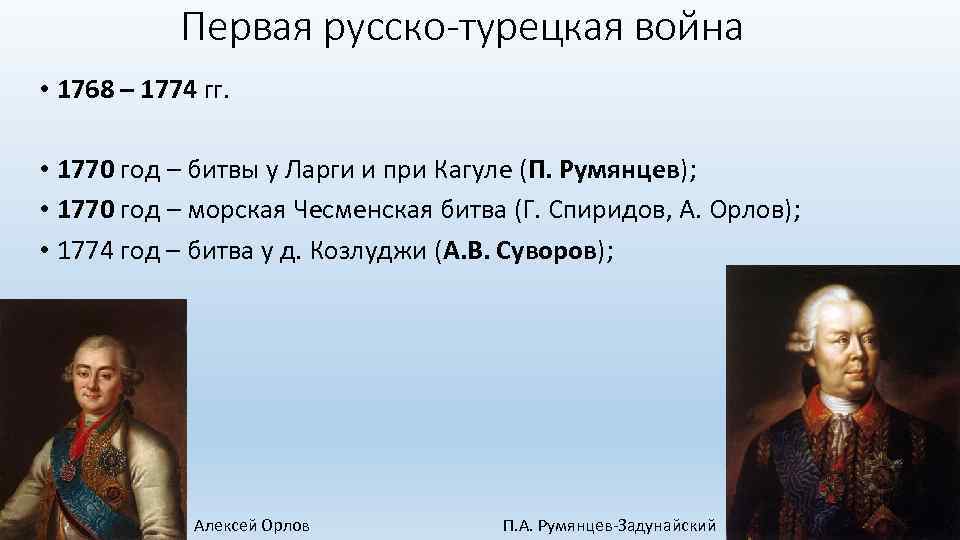 Первая русско-турецкая война

• 1768 – 1774 гг.

• 1770 год – битвы у Ларги и при Кагуле (П. Румянцев);
• 1770 год – морская Чесменская битва (Г. Спиридов, А. Орлов);
• 1774 год – битва у д. Козлуджи (А.В. Суворов);

Алексей Орлов

П.А. Румянцев-Задунайский